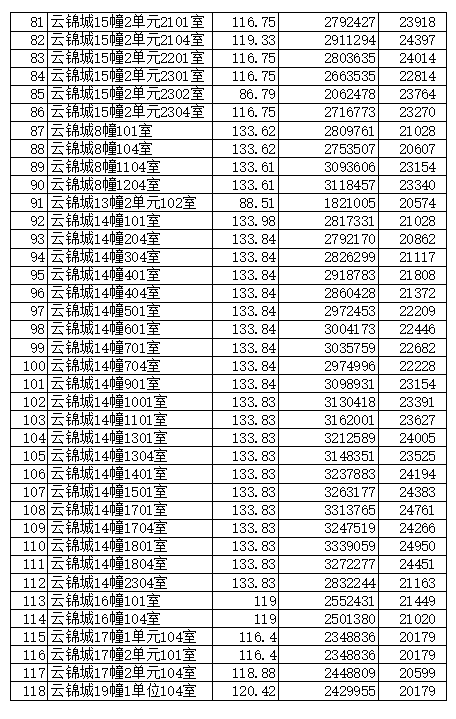 |  |  |  |  |  |
|---|---|---|---|---|
| 81 | 云锦城15幢2单元2101室 | 116.75 | 2792427 | 23918 |
| 82 | 云锦城15幢2单元2104室 | 119.33 | 2911294 | 24397 |
| 83 | 云锦城15幢2单元2201室 | 116.75 | 2803635 | 24014 |
| 84 | 云锦城15幢2单元2301室 | 116.75 | 2663535 | 22814 |
| 85 | 云锦城15幢2单元2302室 | 86.79 | 2062478 | 23764 |
| 86 | 云锦城15幢2单元2304室 | 116.75 | 2716773 | 23270 |
| 87 | 云锦城8幢101室 | 133.62 | 2809761 | 21028 |
| 88 | 云锦城8幢104室 | 133.62 | 2753507 | 20607 |
| 89 | 云锦城8幢1104室 | 133.61 | 3093606 | 23154 |
| 90 | 云锦城8幢1204室 | 133.61 | 3118457 | 23340 |
| 91 | 云锦城13幢2单元102室 | 88.51 | 1821005 | 20574 |
| 92 | 云锦城14幢101室 | 133.98 | 2817331 | 21028 |
| 93 | 云锦城14幢204室 | 133.84 | 2792170 | 20862 |
| 94 | 云锦城14幢304室 | 133.84 | 2826299 | 21117 |
| 95 | 云锦城14幢401室 | 133.84 | 2918783 | 21808 |
| 96 | 云锦城14幢404室 | 133.84 | 2860428 | 21372 |
| 97 | 云锦城14幢501室 | 133.84 | 2972453 | 22209 |
| 98 | 云锦城14幢601室 | 133.84 | 3004173 | 22446 |
| 99 | 云锦城14幢701室 | 133.84 | 3035759 | 22682 |
| 100 | 云锦城14幢704室 | 133.84 | 2974996 | 22228 |
| 101 | 云锦城14幢901室 | 133.84 | 3098931 | 23154 |
| 102 | 云锦城14幢1001室 | 133.83 | 3130418 | 23391 |
| 103 | 云锦城14幢1101室 | 133.83 | 3162001 | 23627 |
| 104 | 云锦城14幢1301室 | 133.83 | 3212589 | 24005 |
| 105 | 云锦城14幢1304室 | 133.83 | 3148351 | 23525 |
| 106 | 云锦城14幢1401室 | 133.83 | 3237883 | 24194 |
| 107 | 云锦城14幢1501室 | 133.83 | 3263177 | 24383 |
| 108 | 云锦城14幢1701室 | 133.83 | 3313765 | 24761 |
| 109 | 云锦城14幢1704室 | 133.83 | 3247519 | 24266 |
| 110 | 云锦城14幢1801室 | 133.83 | 3339059 | 24950 |
| 111 | 云锦城14幢1804室 | 133.83 | 3272277 | 24451 |
| 112 | 云锦城14幢2304室 | 133.83 | 2832244 | 21163 |
| 113 | 云锦城16幢101室 | 119 | 2552431 | 21449 |
| 114 | 云锦城16幢104室 | 119 | 2501380 | 21020 |
| 115 | 云锦城17幢1单元104室 | 116.4 | 2348836 | 20179 |
| 116 | 云锦城17幢2单元101室 | 116.4 | 2348836 | 20179 |
| 117 | 云锦城17幢2单元104室 | 118.88 | 2448809 | 20599 |
| 118 | 云锦城19幢1单位104室 | 120.42 | 2429955 | 20179 |